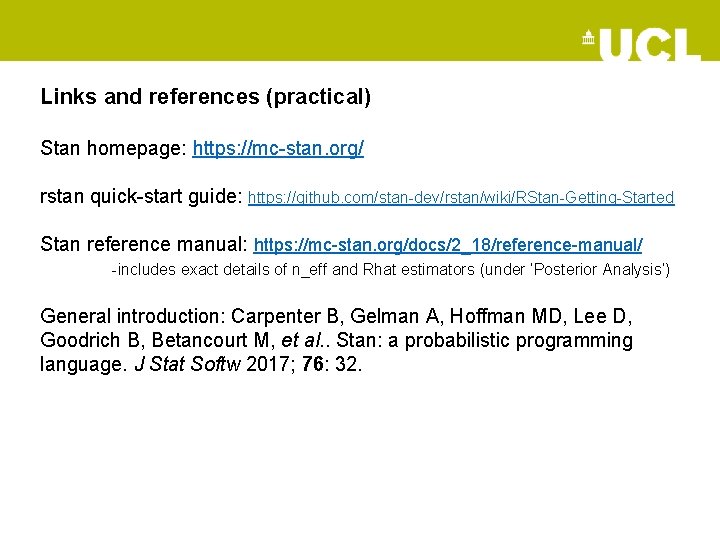 UCL

Links and references (practical)

Stan homepage: https://mc-stan.org/

rstan quick-start guide: https://github.com/stan-dev/rstan/wiki/RStan-Getting-Started

Stan reference manual: https://mc-stan.org/docs/2_18/reference-manual/

-includes exact details of n_eff and Rhat estimators (under 'Posterior Analysis')

General introduction: Carpenter B, Gelman A, Hoffman MD, Lee D, Goodrich B, Betancourt M, et al.. Stan: a probabilistic programming language. J Stat Softw 2017; 76: 32.